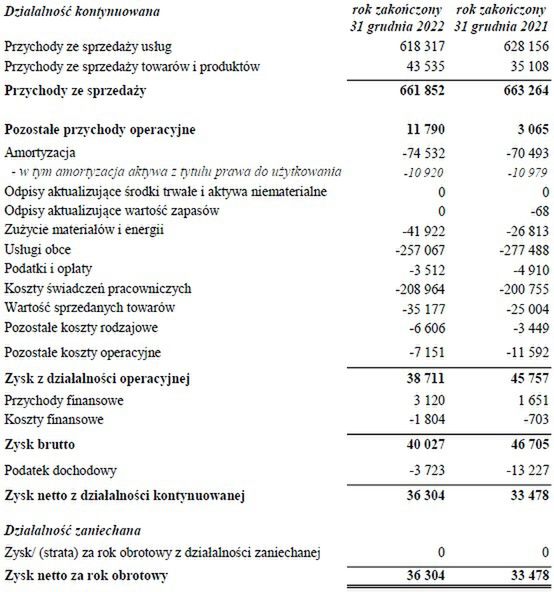 | Działalność kontynuowana | rok zakończony 31 grudnia 2022 | rok zakończony 31 grudnia 2021 |
|---|---|---|
| Przychody ze sprzedaży usług | 618 317 | 628 156 |
| Przychody ze sprzedaży towarów i produktów | 43 535 | 35 108 |
| Przychody ze sprzedaży | 661 852 | 663 264 |
| Pozostałe przychody operacyjne | 11 790 | 3 065 |
| Amortyzacja | -74 532 | -70 493 |
| - w tym amortyzacja aktywa z tytułu prawa do użytkowania | -10 920 | -10 979 |
| Odpisy aktualizujące środki trwałe i aktywa niematerialne | 0 | 0 |
| Odpisy aktualizujące wartość zapasów | 0 | -68 |
| Zużycie materiałów i energii | -41 922 | -26 813 |
| Usługi obce | -257 067 | -277 488 |
| Podatki i opłaty | -3 512 | -4 910 |
| Koszty świadczeń pracowniczych | -208 964 | -200 755 |
| Wartość sprzedanych towarów | -35 177 | -25 004 |
| Pozostałe koszty rodzajowe | -6 606 | -3 449 |
| Pozostałe koszty operacyjne | -7 151 | -11 592 |
| Zysk z działalności operacyjnej | 38 711 | 45 757 |
| Przychody finansowe | 3 120 | 1 651 |
| Koszty finansowe | -1 804 | -703 |
| Zysk brutto | 40 027 | 46 705 |
| Podatek dochodowy | -3 723 | -13 227 |
| Zysk netto z działalności kontynuowanej | 36 304 | 33 478 |
| Działalność zaniechana | | |
| Zysk/ (strata) za rok obrotowy z działalności zaniechanej | 0 | 0 |
| Zysk netto za rok obrotowy | 36 304 | 33 478 |